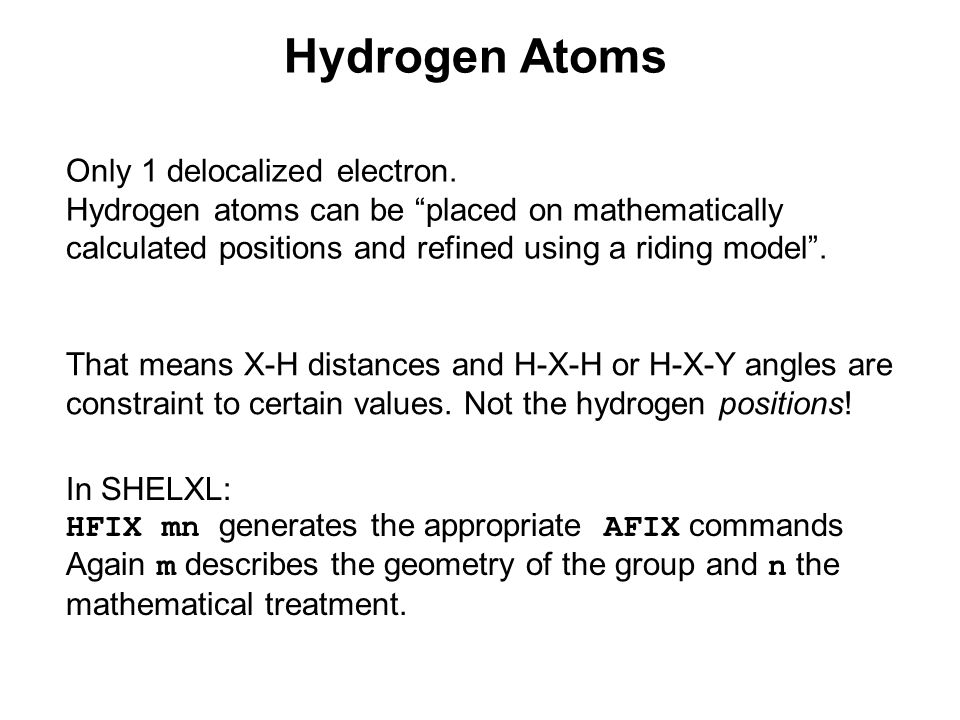 Hydrogen Atoms

Only 1 delocalized electron.
Hydrogen atoms can be “placed on mathematically calculated positions and refined using a riding model”.

That means X-H distances and H-X-H or H-X-Y angles are constraint to certain values. Not the hydrogen positions!

In SHELXL:
HFIX mn generates the appropriate AFIX commands
Again m describes the geometry of the group and n the mathematical treatment.